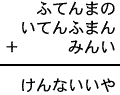 ふてんまの
いてんふまん
+ みんい

けんないいや